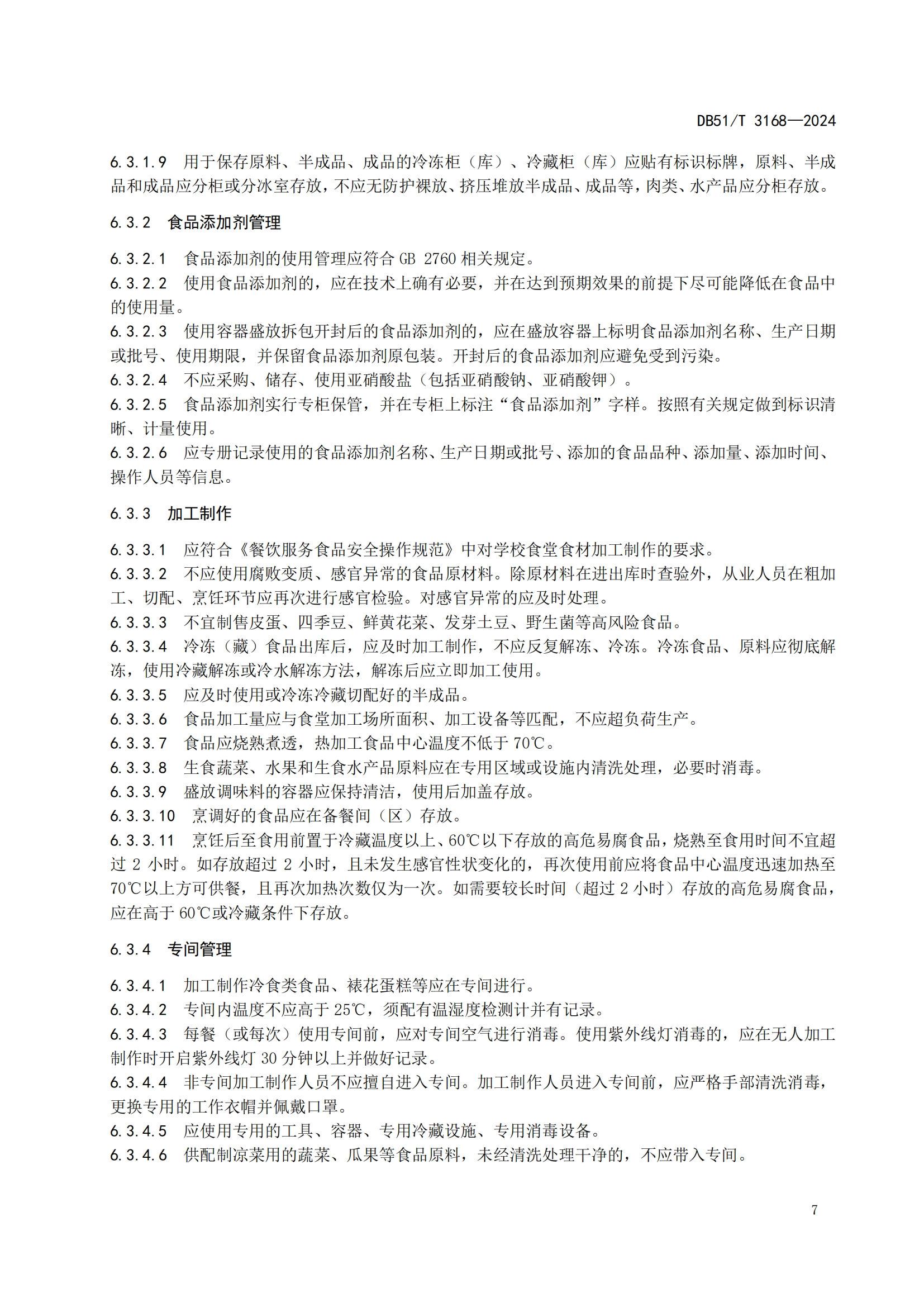 DB51/T 3168—2024

6.3.1.9 用于保存原料、半成品、成品的冷冻柜（库）、冷藏柜（库）应贴有标识标牌，原料、半成品和成品应分柜或分冰室存放，不应无防护裸放、挤压堆放半成品、成品等，肉类、水产品应分柜存放。

6.3.2 食品添加剂管理

6.3.2.1 食品添加剂的使用管理应符合 GB 2760 相关规定。
6.3.2.2 使用食品添加剂的，应在技术上确有必要，并在达到预期效果的前提下尽可能降低在食品中的使用量。
6.3.2.3 使用容器盛放拆包开封后的食品添加剂的，应在盛放容器上标明食品添加剂名称、生产日期或批号、使用期限，并保留食品添加剂原包装。开封后的食品添加剂应避免受到污染。
6.3.2.4 不应采购、储存、使用亚硝酸盐（包括亚硝酸钠、亚硝酸钾）。
6.3.2.5 食品添加剂实行专柜保管，并在专柜上标注“食品添加剂”字样。按照有关规定做到标识清晰、计量使用。
6.3.2.6 应专册记录使用的食品添加剂名称、生产日期或批号、添加的食品品种、添加量、添加时间、操作人员等信息。

6.3.3 加工制作

6.3.3.1 应符合《餐饮服务食品安全操作规范》中对学校食堂食材加工制作的要求。
6.3.3.2 不应使用腐败变质、感官异常的食品原材料。除原材料在进出库时查验外，从业人员在粗加工、切配、烹饪环节应再次进行感官检验。对感官异常的应及时处理。
6.3.3.3 不宜制售皮蛋、四季豆、鲜黄花菜、发芽土豆、野生菌等高风险食品。
6.3.3.4 冷冻（藏）食品出库后，应及时加工制作，不应反复解冻、冷冻。冷冻食品、原料应彻底解冻，使用冷藏解冻或冷水解冻方法，解冻后应立即加工使用。
6.3.3.5 应及时使用或冷冻冷藏切配好的半成品。
6.3.3.6 食品加工量应与食堂加工场所面积、加工设备等匹配，不应超负荷生产。
6.3.3.7 食品应烧熟煮透，热加工食品中心温度不低于 70℃。
6.3.3.8 生食蔬菜、水果和生食水产品原料应在专用区域或设施内清洗处理，必要时消毒。
6.3.3.9 盛放调味料的容器应保持清洁，使用后加盖存放。
6.3.3.10 烹调好的食品应在备餐间（区）存放。
6.3.3.11 烹饪后至食用前置于冷藏温度以上、60℃以下存放的高危易腐食品，烧熟至食用时间不宜超过 2 小时。如存放超过 2 小时，且未发生感官性状变化的，再次使用前应将食品中心温度迅速加热至 70℃以上方可供餐，且再次加热次数仅为一次。如需要较长时间（超过 2 小时）存放的高危易腐食品，应在高于 60℃或冷藏条件下存放。

6.3.4 专间管理

6.3.4.1 加工制作冷食类食品、裱花蛋糕等应在专间进行。
6.3.4.2 专间内温度不应高于 25℃，须配有温湿度检测计并有记录。
6.3.4.3 每餐（或每次）使用专间前，应对专间空气进行消毒。使用紫外线灯消毒的，应在无人加工制作时开启紫外线灯 30 分钟以上并做好记录。
6.3.4.4 非专间加工制作人员不应擅自进入专间。加工制作人员进入专间前，应严格手部清洗消毒，更换专用的工作衣帽并佩戴口罩。
6.3.4.5 应使用专用的工具、容器、专用冷藏设施、专用消毒设备。
6.3.4.6 供配制凉菜用的蔬菜、瓜果等食品原料，未经清洗处理干净的，不应带入专间。

7